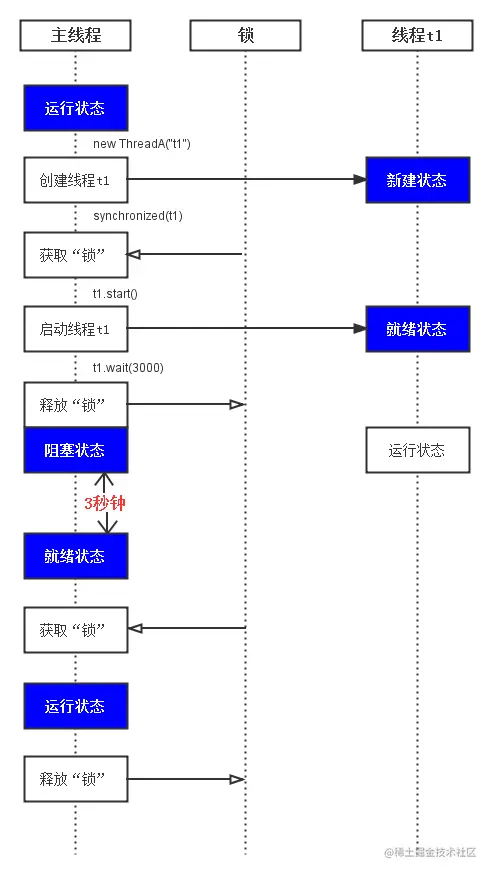 主线程

锁

线程t1

运行状态

new ThreadA("t1")

创建线程t1

新建状态

synchronized(t1)

获取“锁”

t1.start()

启动线程t1

就绪状态

t1.wait(3000)

释放“锁”

阻塞状态

运行状态

3秒钟

就绪状态

获取“锁”

运行状态

释放“锁”

@稀土掘金技术社区